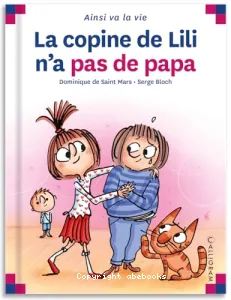 Ainsi va la vie

La copine de Lili n'a pas de papa

Dominique de Saint Mars • Serge Bloch

CALLIGRAM

Copyright abebooks